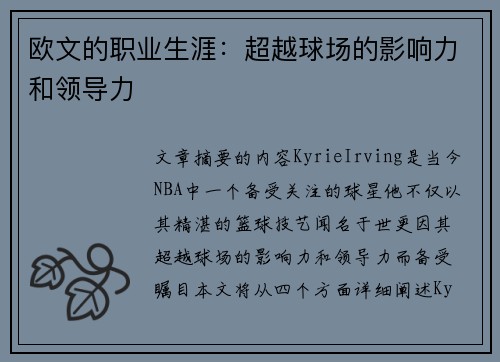 欧文的职业生涯：超越球场的影响力和领导力

文章摘要的内容KyrieIrving是当今NBA中一个备受关注的球星他不仅以其精湛的篮球技艺闻名于世更因其超越球场的影响力和领导力而备受瞩目本文将从四个方面详细阐述Ky